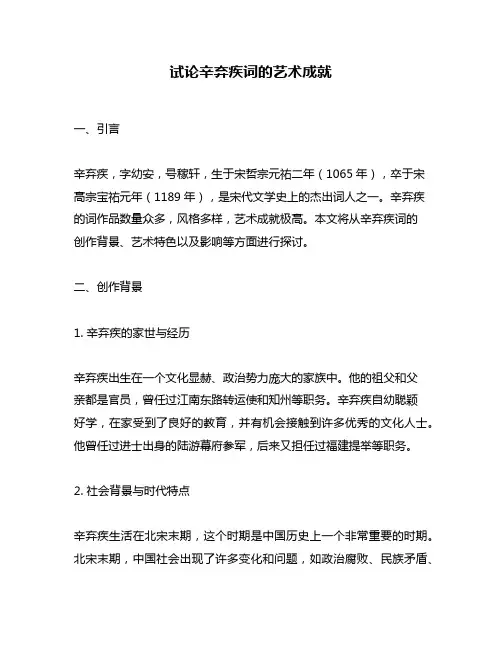 试论辛弃疾词的艺术成就

一、引言

辛弃疾，字幼安，号稼轩，生于宋哲宗元祐二年（1065 年），卒于宋高宗宝祐元年（1189 年），是宋代文学史上的杰出词人之一。辛弃疾的词作品数量众多，风格多样，艺术成就极高。本文将从辛弃疾词的创作背景、艺术特色以及影响等方面进行探讨。

二、创作背景

1. 辛弃疾的家世与经历

辛弃疾出生在一个文化显赫、政治势力庞大的家族中。他的祖父和父亲都是官员，曾任过江南东路转运使和知州等职务。辛弃疾自幼聪颖好学，在家受到了良好的教育，并有机会接触到许多优秀的文化人士。他曾任过进士出身的陆游幕府参军，后来又担任过福建提举等职务。

2. 社会背景与时代特点

辛弃疾生活在北宋末期，这个时期是中国历史上一个非常重要的时期。北宋末期，中国社会出现了许多变化和问题，如政治腐败、民族矛盾、